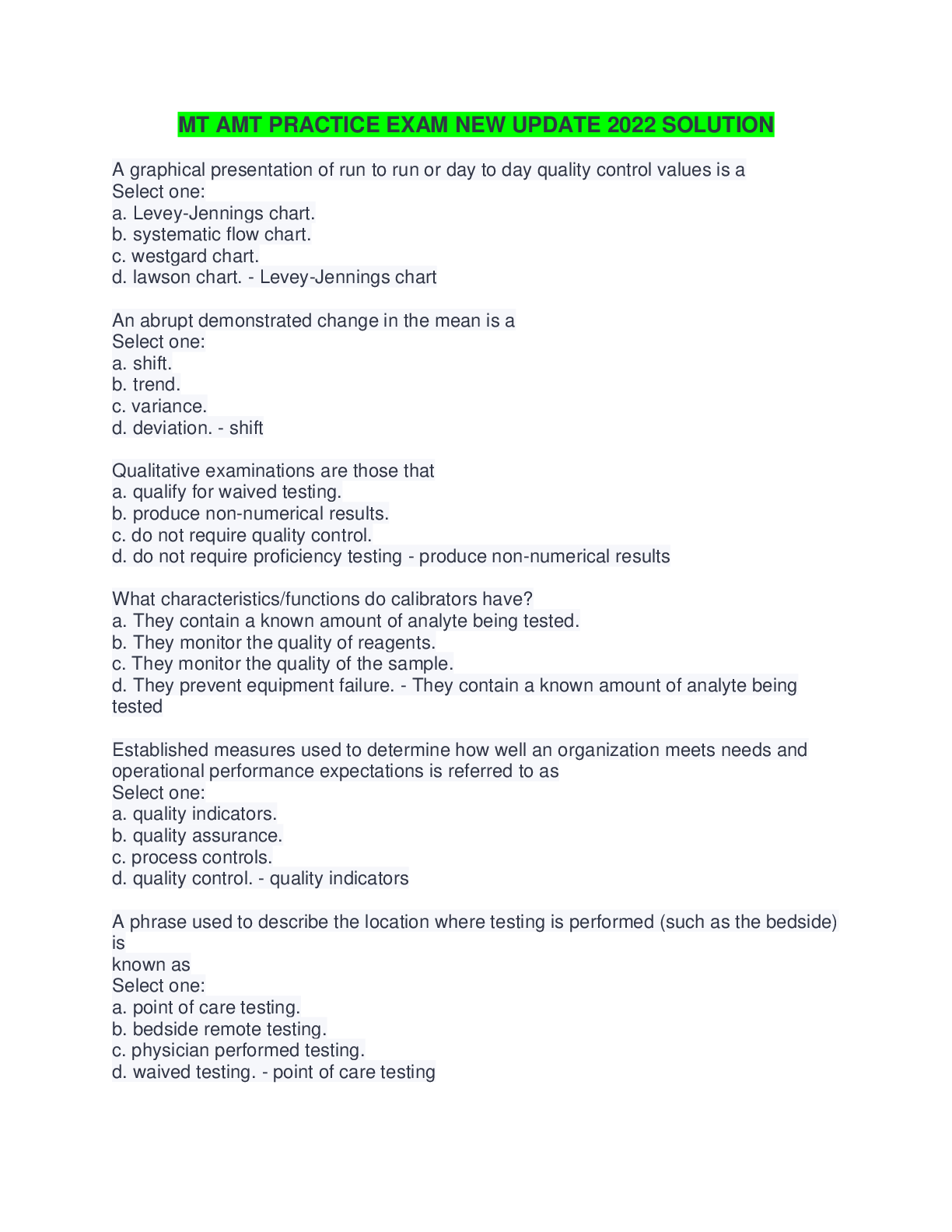 MT AMT PRACTICE EXAM NEW UPDATE 2022 SOLUTION

A graphical presentation of run to run or day to day quality control values is a
Select one:
a. Levey-Jennings chart.
b. systematic flow chart.
c. westgard chart.
d. lawson chart. - Levey-Jennings chart

An abrupt demonstrated change in the mean is a
Select one:
a. shift.
b. trend.
c. variance.
d. deviation. - shift

Qualitative examinations are those that
a. qualify for waived testing.
b. produce non-numerical results.
c. do not require quality control.
d. do not require proficiency testing - produce non-numerical results

What characteristics/functions do calibrators have?
a. They contain a known amount of analyte being tested.
b. They monitor the quality of reagents.
c. They monitor the quality of the sample.
d. They prevent equipment failure. - They contain a known amount of analyte being tested

Established measures used to determine how well an organization meets needs and operational performance expectations is referred to as
Select one:
a. quality indicators.
b. quality assurance.
c. process controls.
d. quality control. - quality indicators

A phrase used to describe the location where testing is performed (such as the bedside) is
known as
Select one:
a. point of care testing.
b. bedside remote testing.
c. physician performed testing.
d. waived testing. - point of care testing